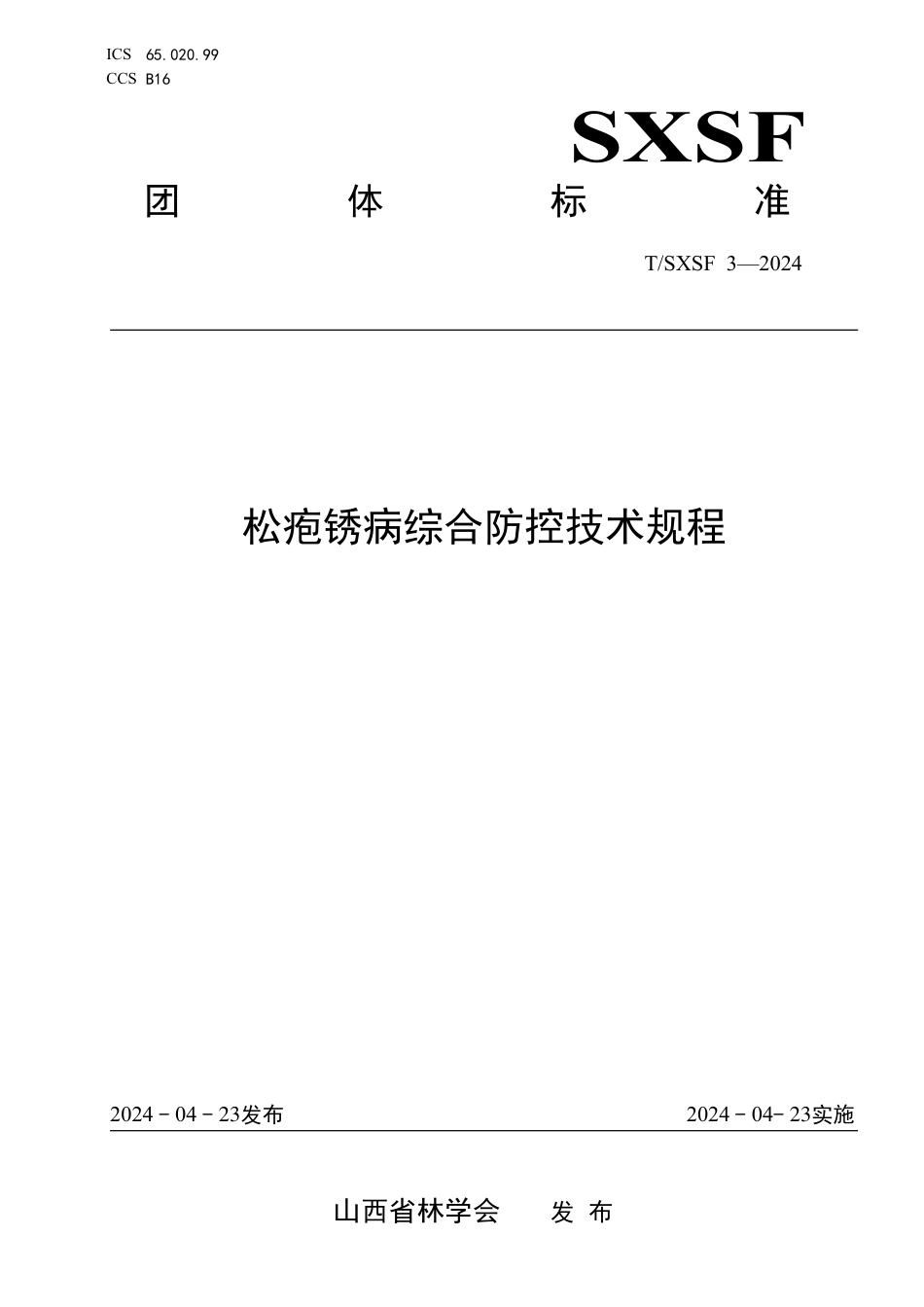 ICS 65.020.99
CCS B16

SXSF

团 体 标 准

T/SXSF 3—2024

松疱锈病综合防控技术规程

2024 - 04 - 23发布

2024 - 04- 23实施

山西省林学会 发 布